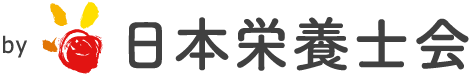 by 日本栄養士会